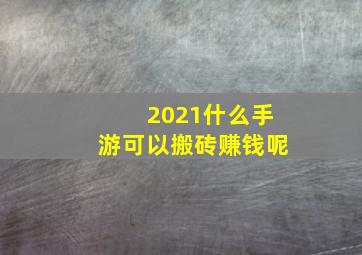 2021什么手游可以搬砖赚钱呢